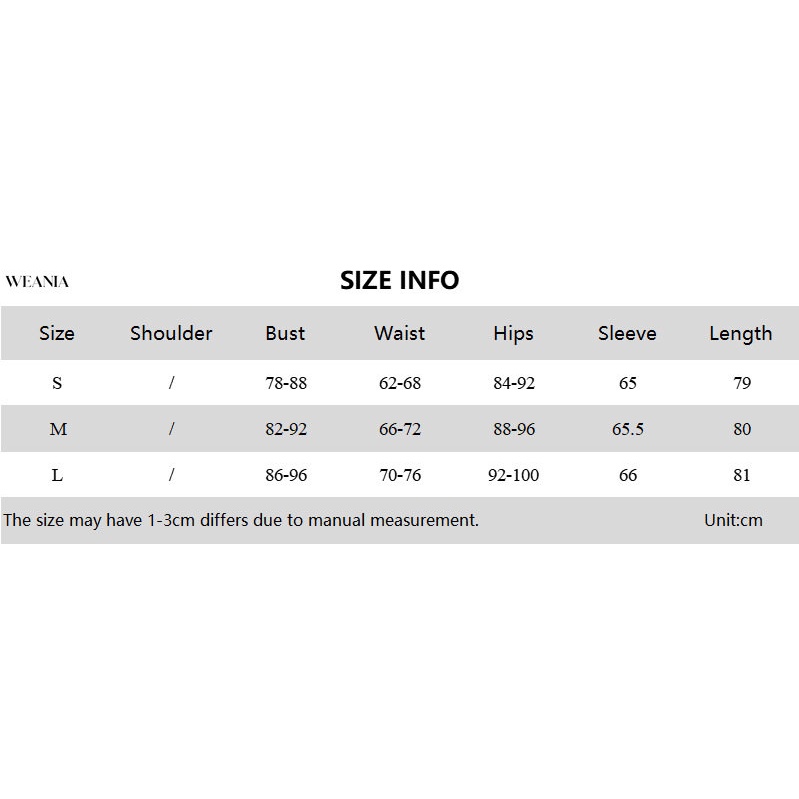 WEANIA

SIZE INFO

| Size | Shoulder | Bust | Waist | Hips | Sleeve | Length |
|---|---|---|---|---|---|---|
| S | / | 78-88 | 62-68 | 84-92 | 65 | 79 |
| M | / | 82-92 | 66-72 | 88-96 | 65.5 | 80 |
| L | / | 86-96 | 70-76 | 92-100 | 66 | 81 |

The size may have 1-3cm differs due to manual measurement. Unit:cm